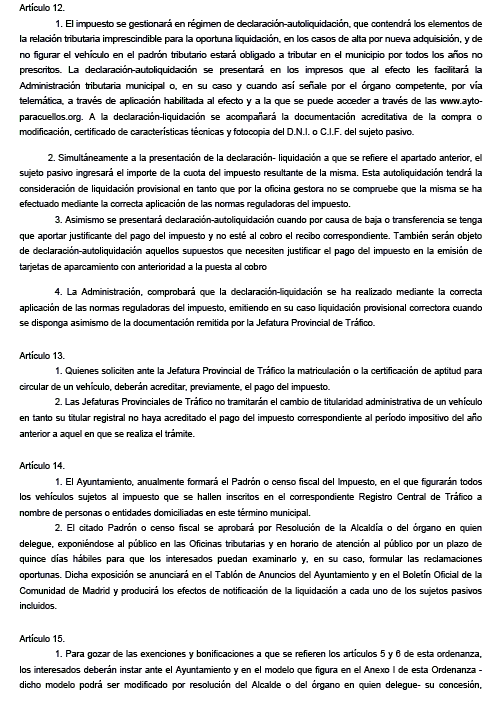 Artículo 12.

1. El impuesto se gestionará en régimen de declaración-autoliquidación, que contendrá los elementos de la relación tributaria imprescindible para la oportuna liquidación, en los casos de alta por nueva adquisición, y de no figurar el vehículo en el padrón tributario estará obligado a tributar en el municipio por todos los años no prescritos. La declaración-autoliquidación se presentará en los impresos que al efecto les facilitará la Administración tributaria municipal o, en su caso y cuando así señale por el órgano competente, por vía telemática, a través de aplicación habilitada al efecto y a la que se puede acceder a través de las www.ayto-paracuellos.org. A la declaración-liquidación se acompañará la documentación acreditativa de la compra o modificación, certificado de características técnicas y fotocopia del D.N.I. o C.I.F. del sujeto pasivo.

2. Simultáneamente a la presentación de la declaración- liquidación a que se refiere el apartado anterior, el sujeto pasivo ingresará el importe de la cuota del impuesto resultante de la misma. Esta autoliquidación tendrá la consideración de liquidación provisional en tanto que por la oficina gestora no se compruebe que la misma se ha efectuado mediante la correcta aplicación de las normas reguladoras del impuesto.

3. Asimismo se presentará declaración-autoliquidación cuando por causa de baja o transferencia se tenga que aportar justificante del pago del impuesto y no esté al cobro el recibo correspondiente. También serán objeto de declaración-autoliquidación aquellos supuestos que necesiten justificar el pago del impuesto en la emisión de tarjetas de aparcamiento con anterioridad a la puesta al cobro

4. La Administración, comprobará que la declaración-liquidación se ha realizado mediante la correcta aplicación de las normas reguladoras del impuesto, emitiendo en su caso liquidación provisional correctora cuando se disponga asimismo de la documentación remitida por la Jefatura Provincial de Tráfico.

Artículo 13.

1. Quienes soliciten ante la Jefatura Provincial de Tráfico la matriculación o la certificación de aptitud para circular de un vehículo, deberán acreditar, previamente, el pago del impuesto.

2. Las Jefaturas Provinciales de Tráfico no tramitarán el cambio de titularidad administrativa de un vehículo en tanto su titular registral no haya acreditado el pago del impuesto correspondiente al período impositivo del año anterior a aquel en que se realiza el trámite.

Artículo 14.

1. El Ayuntamiento, anualmente formará el Padrón o censo fiscal del Impuesto, en el que figurarán todos los vehículos sujetos al impuesto que se hallen inscritos en el correspondiente Registro Central de Tráfico a nombre de personas o entidades domiciliadas en este término municipal.

2. El citado Padrón o censo fiscal se aprobará por Resolución de la Alcaldía o del órgano en quien delegue, exponiéndose al público en las Oficinas tributarias y en horario de atención al público por un plazo de quince días hábiles para que los interesados puedan examinarlo y, en su caso, formular las reclamaciones oportunas. Dicha exposición se anunciará en el Tablón de Anuncios del Ayuntamiento y en el Boletín Oficial de la Comunidad de Madrid y producirá los efectos de notificación de la liquidación a cada uno de los sujetos pasivos incluidos.

Artículo 15.

1. Para gozar de las exenciones y bonificaciones a que se refieren los artículos 5 y 6 de esta ordenanza, los interesados deberán instar ante el Ayuntamiento y en el modelo que figura en el Anexo I de esta Ordenanza - dicho modelo podrá ser modificado por resolución del Alcalde o del órgano en quien delegue- su concesión,